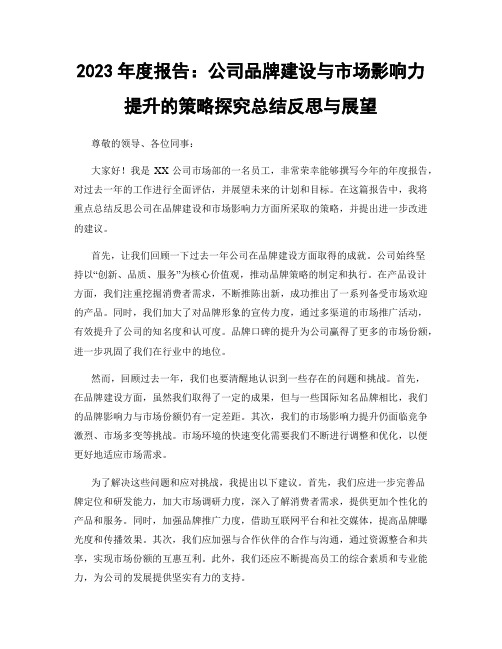 2023 年度报告：公司品牌建设与市场影响力提升的策略探究总结反思与展望

尊敬的领导、各位同事：

大家好！我是 XX 公司市场部的一名员工，非常荣幸能够撰写今年的年度报告，对过去一年的工作进行全面评估，并展望未来的计划和目标。在这篇报告中，我将重点总结反思公司在品牌建设和市场影响力方面所采取的策略，并提出进一步改进的建议。

首先，让我们回顾一下过去一年公司在品牌建设方面取得的成就。公司始终坚持以“创新、品质、服务”为核心价值观，推动品牌策略的制定和执行。在产品设计方面，我们注重挖掘消费者需求，不断推陈出新，成功推出了一系列备受市场欢迎的产品。同时，我们加大了对品牌形象的宣传力度，通过多渠道的市场推广活动，有效提升了公司的知名度和认可度。品牌口碑的提升为公司赢得了更多的市场份额，进一步巩固了我们在行业中的地位。

然而，回顾过去一年，我们也要清醒地认识到一些存在的问题和挑战。首先，在品牌建设方面，虽然我们取得了一定的成果，但与一些国际知名品牌相比，我们的品牌影响力与市场份额仍有一定差距。其次，我们的市场影响力提升仍面临竞争激烈、市场多变等挑战。市场环境的快速变化需要我们不断进行调整和优化，以便更好地适应市场需求。

为了解决这些问题和应对挑战，我提出以下建议。首先，我们应进一步完善品牌定位和研发能力，加大市场调研力度，深入了解消费者需求，提供更加个性化的产品和服务。同时，加强品牌推广力度，借助互联网平台和社交媒体，提高品牌曝光度和传播效果。其次，我们应加强与合作伙伴的合作与沟通，通过资源整合和共享，实现市场份额的互惠互利。此外，我们还应不断提高员工的综合素质和专业能力，为公司的发展提供坚实有力的支持。